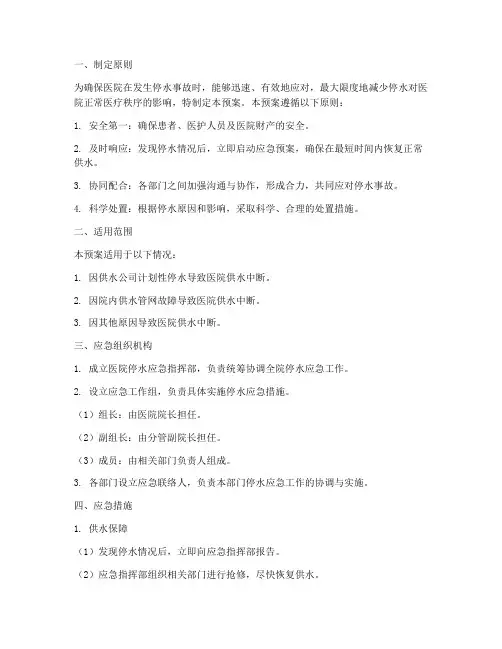 一、制定原则

为确保医院在发生停水事故时，能够迅速、有效地应对，最大限度地减少停水对医院正常医疗秩序的影响，特制定本预案。本预案遵循以下原则：

1. 安全第一：确保患者、医护人员及医院财产的安全。

2. 及时响应：发现停水情况后，立即启动应急预案，确保在最短时间内恢复正常供水。

3. 协同配合：各部门之间加强沟通与协作，形成合力，共同应对停水事故。

4. 科学处置：根据停水原因和影响，采取科学、合理的处置措施。

二、适用范围

本预案适用于以下情况：

1. 因供水公司计划性停水导致医院供水中断。

2. 因院内供水管网故障导致医院供水中断。

3. 因其他原因导致医院供水中断。

三、应急组织机构

1. 成立医院停水应急指挥部，负责统筹协调全院停水应急工作。

2. 设立应急工作组，负责具体实施停水应急措施。

（1）组长：由医院院长担任。

（2）副组长：由分管副院长担任。

（3）成员：由相关部门负责人组成。

3. 各部门设立应急联络人，负责本部门停水应急工作的协调与实施。

四、应急措施

1. 供水保障

（1）发现停水情况后，立即向应急指挥部报告。

（2）应急指挥部组织相关部门进行抢修，尽快恢复供水。